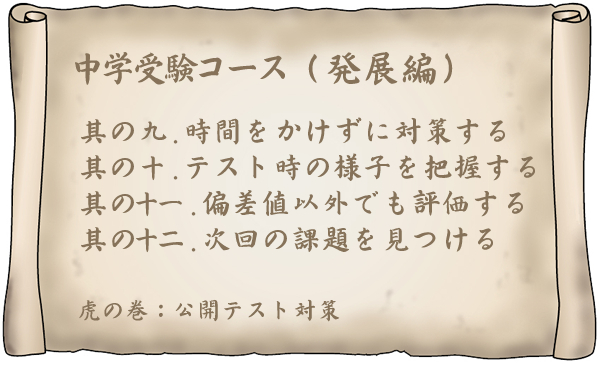 中学受験コース（発展編）

其の九．時間をかけずに対策する
其の十．テスト時の様子を把握する
其の十一．偏差値以外でも評価する
其の十二．次回の課題を見つける

虎の巻：公開テスト対策